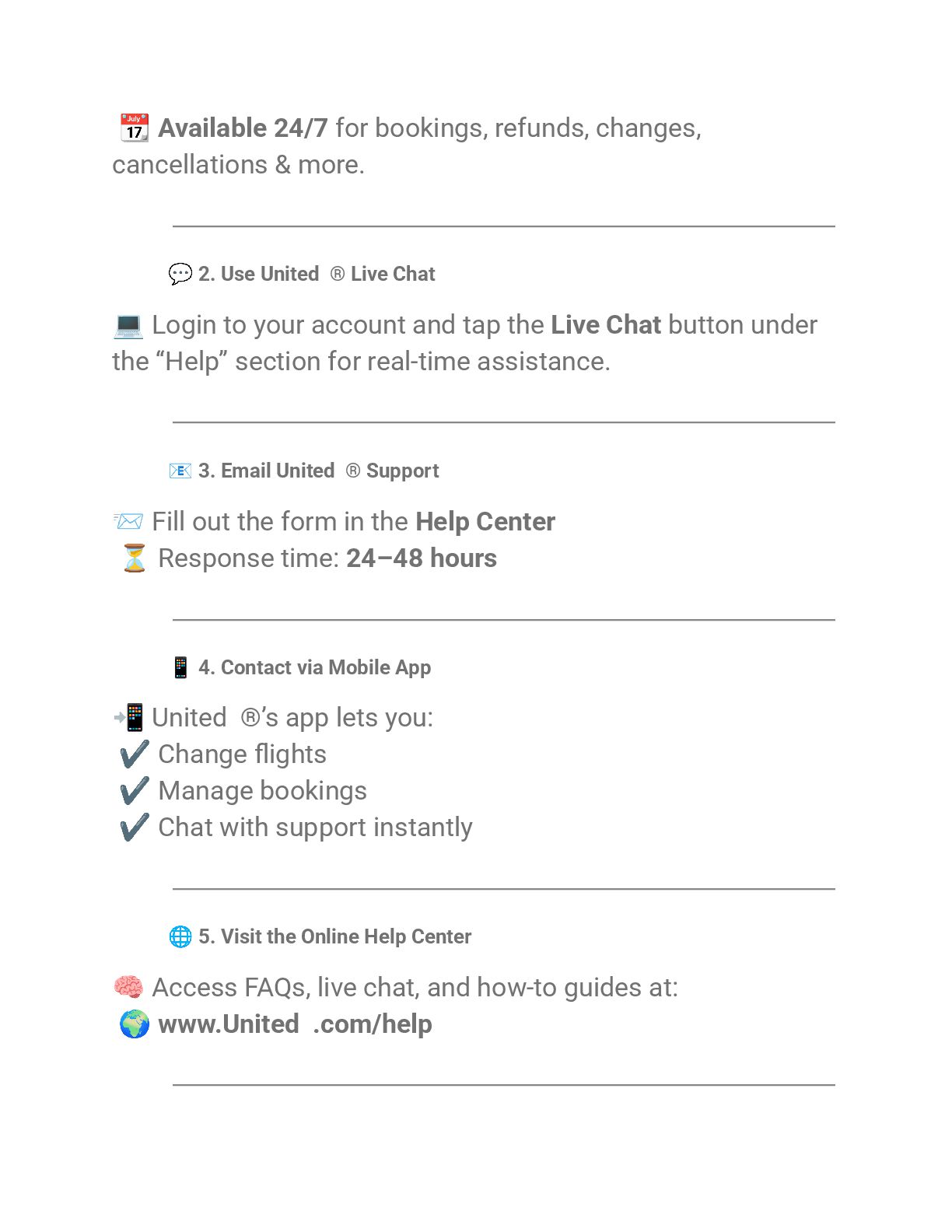 📆 Available 24/7 for bookings, refunds, changes, cancellations & more.

💬 2. Use United ® Live Chat

💻 Login to your account and tap the Live Chat button under the “Help” section for real-time assistance.

📧 3. Email United ® Support

📨 Fill out the form in the Help Center
⏳ Response time: 24–48 hours

📱 4. Contact via Mobile App

📲 United ®’s app lets you:
✔️ Change flights
✔️ Manage bookings
✔️ Chat with support instantly

🌐 5. Visit the Online Help Center

🧠 Access FAQs, live chat, and how-to guides at:
🌍 www.United .com/help